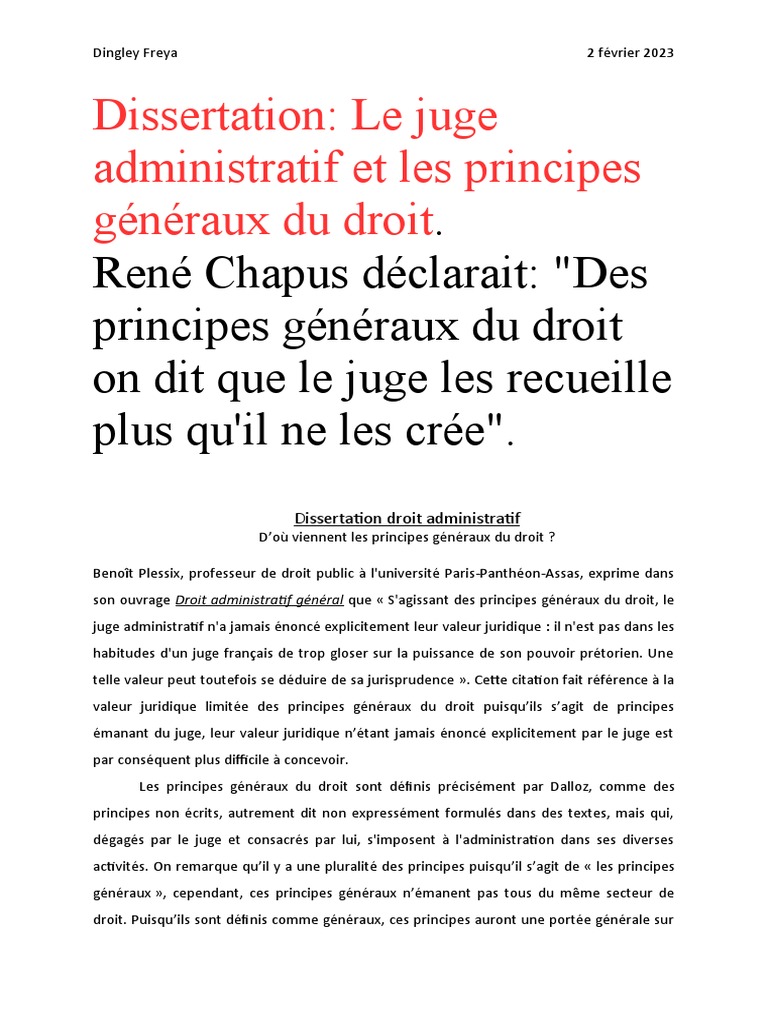 Dingley Freya

2 février 2023

Dissertation: Le juge administratif et les principes généraux du droit.
René Chapus déclarait: "Des principes généraux du droit on dit que le juge les recueille plus qu'il ne les crée".

Dissertation droit administratif
D'où viennent les principes généraux du droit ?

Benoît Plessix, professeur de droit public à l'université Paris-Panthéon-Assas, exprime dans son ouvrage Droit administratif général que « S'agissant des principes généraux du droit, le juge administratif n'a jamais énoncé explicitement leur valeur juridique : il n'est pas dans les habitudes d'un juge français de trop gloser sur la puissance de son pouvoir prétorien. Une telle valeur peut toutefois se déduire de sa jurisprudence ». Cette citation fait référence à la valeur juridique limitée des principes généraux du droit puisqu'ils s'agit de principes émanant du juge, leur valeur juridique n'étant jamais énoncé explicitement par le juge est par conséquent plus difficile à concevoir.

Les principes généraux du droit sont définis précisément par Dalloz, comme des principes non écrits, autrement dit non expressément formulés dans des textes, mais qui, dégagés par le juge et consacrés par lui, s'imposent à l'administration dans ses diverses activités. On remarque qu'il y a une pluralité des principes puisqu'il s'agit de « les principes généraux », cependant, ces principes généraux n'émanent pas tous du même secteur de droit. Puisqu'ils sont définis comme généraux, ces principes auront une portée générale sur